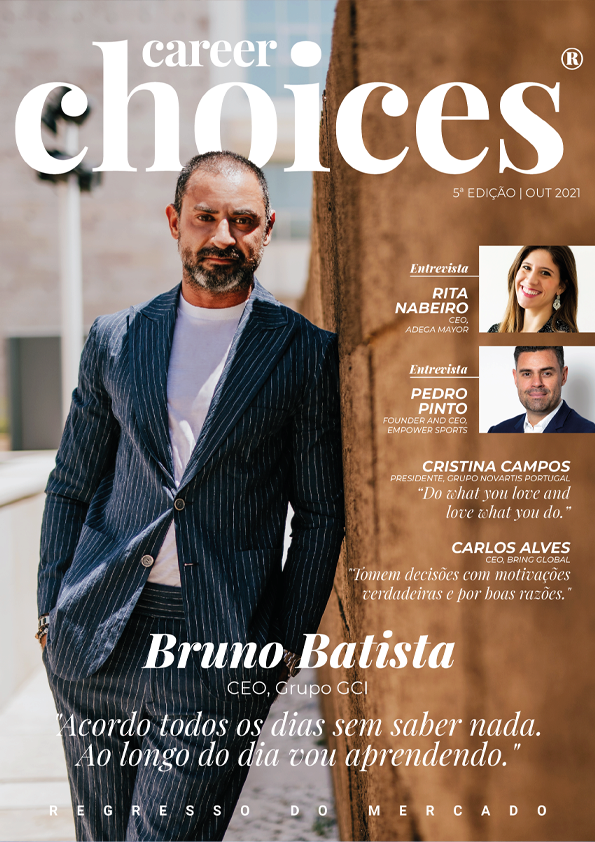 career
choices
®

5ª EDIÇÃO | OUT 2021

Entrevista
RITA NABEIRO
CEO, ADEGA MAYOR

Entrevista
PEDRO PINTO
FOUNDER AND CEO, EMPOWER SPORTS

CRISTINA CAMPOS
PRESIDENTE, GRUPO NOVARTIS PORTUGAL
"Do what you love and love what you do."

CARLOS ALVES
CEO, BRING GLOBAL
"Tomem decisões com motivações verdadeiras e por boas razões."

Bruno Batista
CEO, Grupo GCI
"Acordo todos os dias sem saber nada. Ao longo do dia vou aprendendo."

REGRESSO DO MERCADO